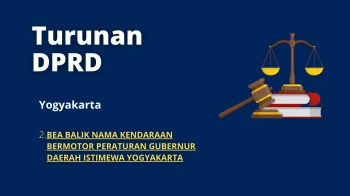 Turunan DPRD

Yogyakarta

2. BEA BALIK NAMA KENDARAAN BERMOTOR PERATURAN GUBERNUR DAERAH ISTIMEWA YOGYAKARTA